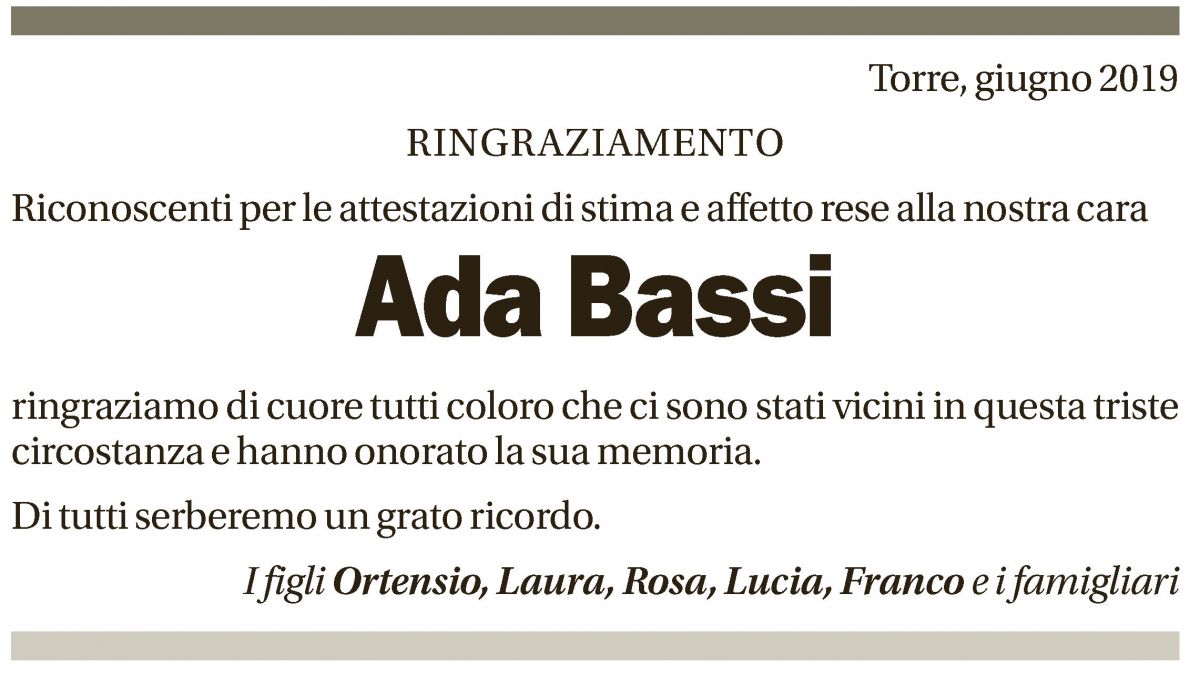 Torre, giugno 2019

RINGRAZIAMENTO

Riconoscenti per le attestazioni di stima e affetto rese alla nostra cara

Ada Bassi

ringraziamo di cuore tutti coloro che ci sono stati vicini in questa triste circostanza e hanno onorato la sua memoria.

Di tutti serberemo un grato ricordo.

I figli Ortensio, Laura, Rosa, Lucia, Franco e i famigliari